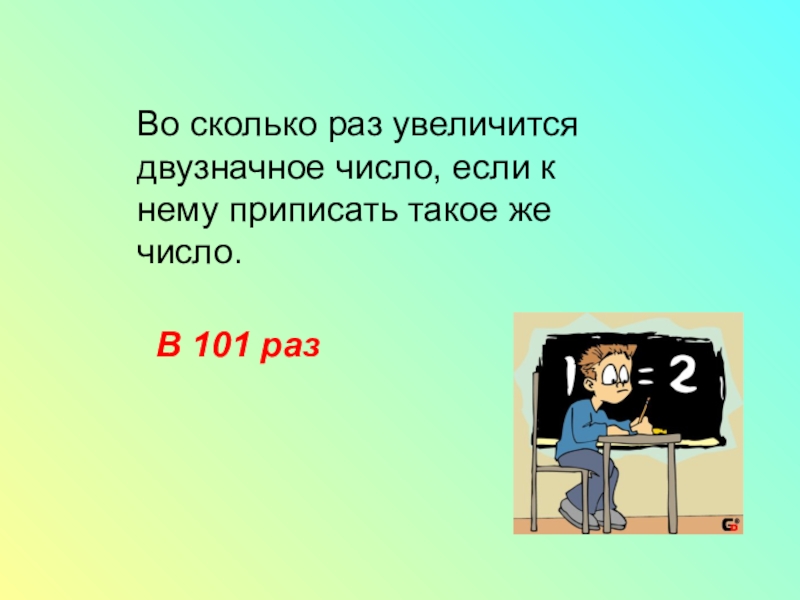 Во сколько раз увеличится двузначное число, если к нему приписать такое же число.

В 101 раз

1 = 2